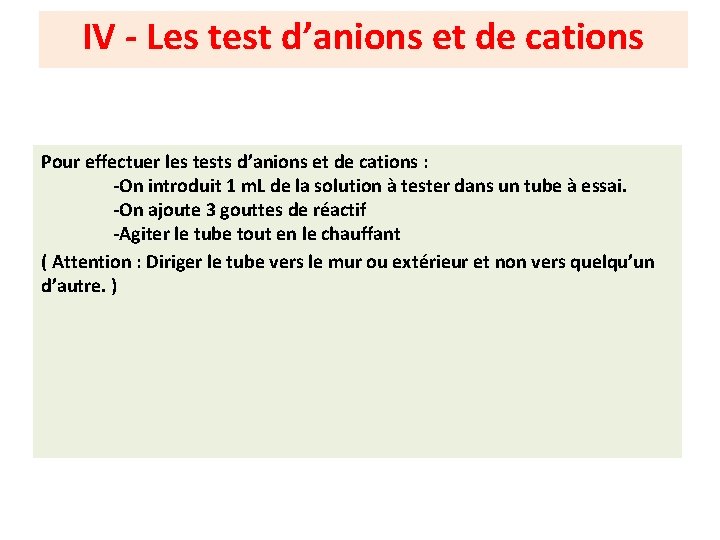 IV - Les test d'anions et de cations

Pour effectuer les tests d'anions et de cations :

-On introduit 1 mL de la solution à tester dans un tube à essai.
-On ajoute 3 gouttes de réactif
-Agiter le tube tout en le chauffant

( Attention : Diriger le tube vers le mur ou extérieur et non vers quelqu'un d'autre. )